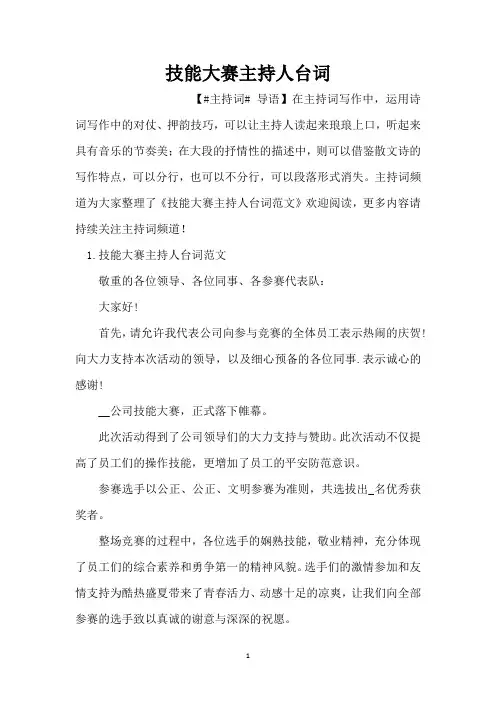 技能大赛主持人台词

【#主持词# 导语】在主持词写作中，运用诗词写作中的对仗、押韵技巧，可以让主持人读起来琅琅上口，听起来具有音乐的节奏美；在大段的抒情性的描述中，则可以借鉴散文诗的写作特点，可以分行，也可以不分行，可以段落形式消失。主持词频道为大家整理了《技能大赛主持人台词范文》欢迎阅读，更多内容请持续关注主持词频道！

1.技能大赛主持人台词范文

敬重的各位领导、各位同事、各参赛代表队：

大家好！

首先，请允许我代表公司向参与竞赛的全体员工表示热闹的庆贺！向大力支持本次活动的领导，以及细心预备的各位同事.表示诚心的感谢！

__公司技能大赛，正式落下帷幕。

此次活动得到了公司领导们的大力支持与赞助。此次活动不仅提高了员工们的操作技能，更增加了员工的平安防范意识。

参赛选手以公正、公正、文明参赛为准则，共选拔出_名优秀获奖者。

整场竞赛的过程中，各位选手的娴熟技能，敬业精神，充分体现了员工们的综合素养和勇争第一的精神风貌。选手们的激情参加和友情支持为酷热盛夏带来了青春活力、动感十足的凉爽，让我们向全部参赛的选手致以真诚的谢意与深深的祝愿。

1